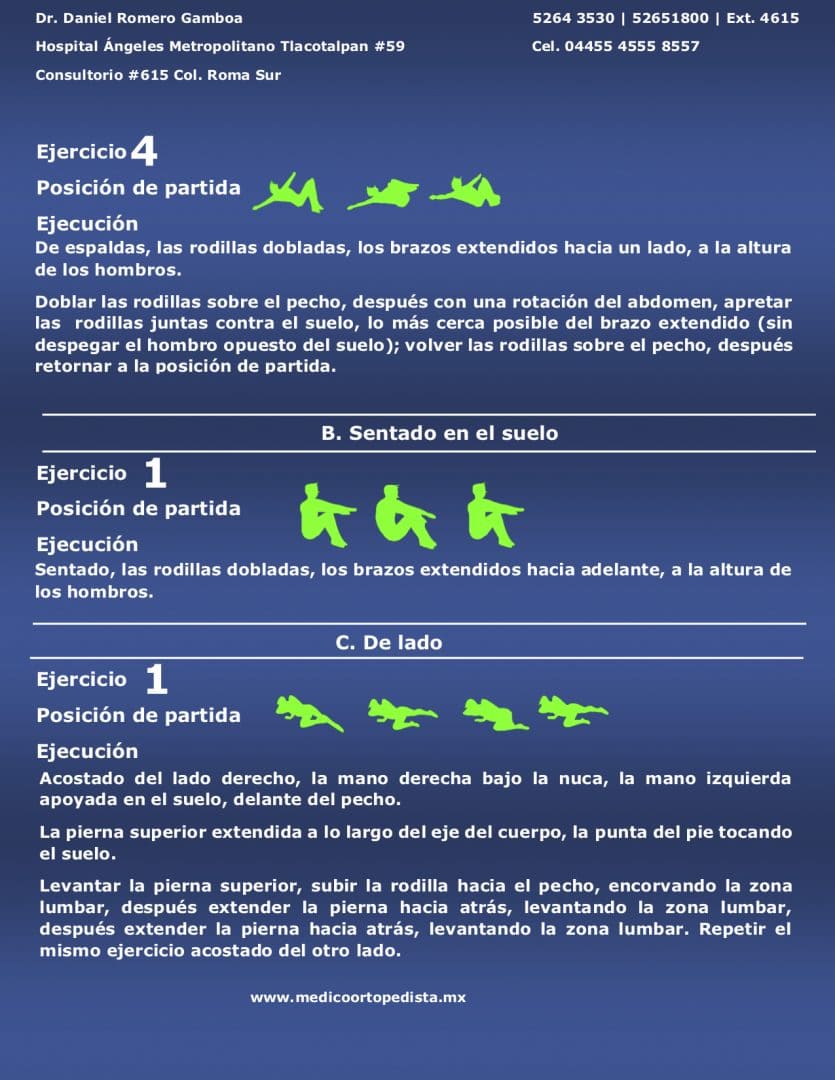 Dr. Daniel Romero Gamboa
Hospital Ángeles Metropolitano Tlacotalpan #59
Consultorio #615 Col. Roma Sur

5264 3530 | 52651800 | Ext. 4615
Cel. 04455 4555 8557

Ejercicio 4
Posición de partida
Ejecución
De espaldas, las rodillas dobladas, los brazos extendidos hacia un lado, a la altura de los hombros.

Doblar las rodillas sobre el pecho, después con una rotación del abdomen, apretar las rodillas juntas contra el suelo, lo más cerca posible del brazo extendido (sin despegar el hombro opuesto del suelo); volver las rodillas sobre el pecho, después retornar a la posición de partida.

B. Sentado en el suelo

Ejercicio 1
Posición de partida
Ejecución
Sentado, las rodillas dobladas, los brazos extendidos hacia adelante, a la altura de los hombros.

C. De lado

Ejercicio 1
Posición de partida
Ejecución
Acostado del lado derecho, la mano derecha bajo la nuca, la mano izquierda apoyada en el suelo, delante del pecho.

La pierna superior extendida a lo largo del eje del cuerpo, la punta del pie tocando el suelo.

Levantar la pierna superior, subir la rodilla hacia el pecho, encorvando la zona lumbar, después extender la pierna hacia atrás, levantando la zona lumbar, después extender la pierna hacia atrás, levantando la zona lumbar. Repetir el mismo ejercicio acostado del otro lado.

www.medicoortopedista.mx